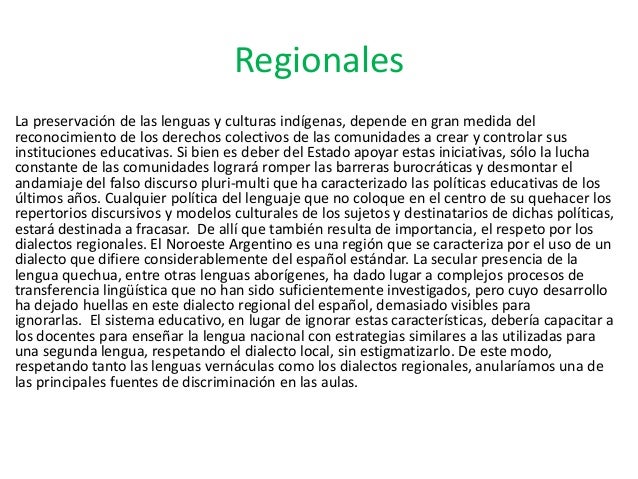 Regionales

La preservación de las lenguas y culturas indígenas, depende en gran medida del reconocimiento de los derechos colectivos de las comunidades a crear y controlar sus instituciones educativas. Si bien es deber del Estado apoyar estas iniciativas, sólo la lucha constante de las comunidades logrará romper las barreras burocráticas y desmontar el andamiaje del falso discurso pluri-multi que ha caracterizado las políticas educativas de los últimos años. Cualquier política del lenguaje que no coloque en el centro de su quehacer los repertorios discursivos y modelos culturales de los sujetos y destinatarios de dichas políticas, estará destinada a fracasar. De allí que también resulta de importancia, el respeto por los dialectos regionales. El Noroeste Argentino es una región que se caracteriza por el uso de un dialecto que difiere considerablemente del español estándar. La secular presencia de la lengua quechua, entre otras lenguas aborígenes, ha dado lugar a complejos procesos de transferencia lingüística que no han sido suficientemente investigados, pero cuyo desarrollo ha dejado huellas en este dialecto regional del español, demasiado visibles para ignorarlas. El sistema educativo, en lugar de ignorar estas características, debería capacitar a los docentes para enseñar la lengua nacional con estrategias similares a las utilizadas para una segunda lengua, respetando el dialecto local, sin estigmatizarlo. De este modo, respetando tanto las lenguas vernáculas como los dialectos regionales, anularíamos una de las principales fuentes de discriminación en las aulas.